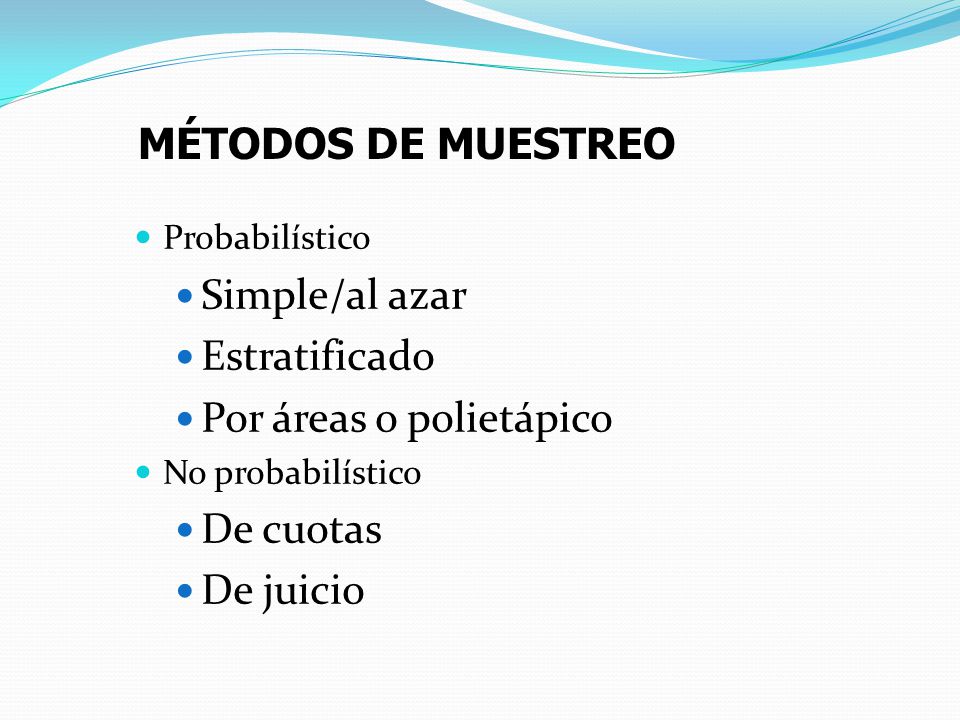 MÉTODOS DE MUESTREO

- Probabilístico
  - Simple/al azar
  - Estratificado
  - Por áreas o polietápico
- No probabilístico
  - De cuotas
  - De juicio